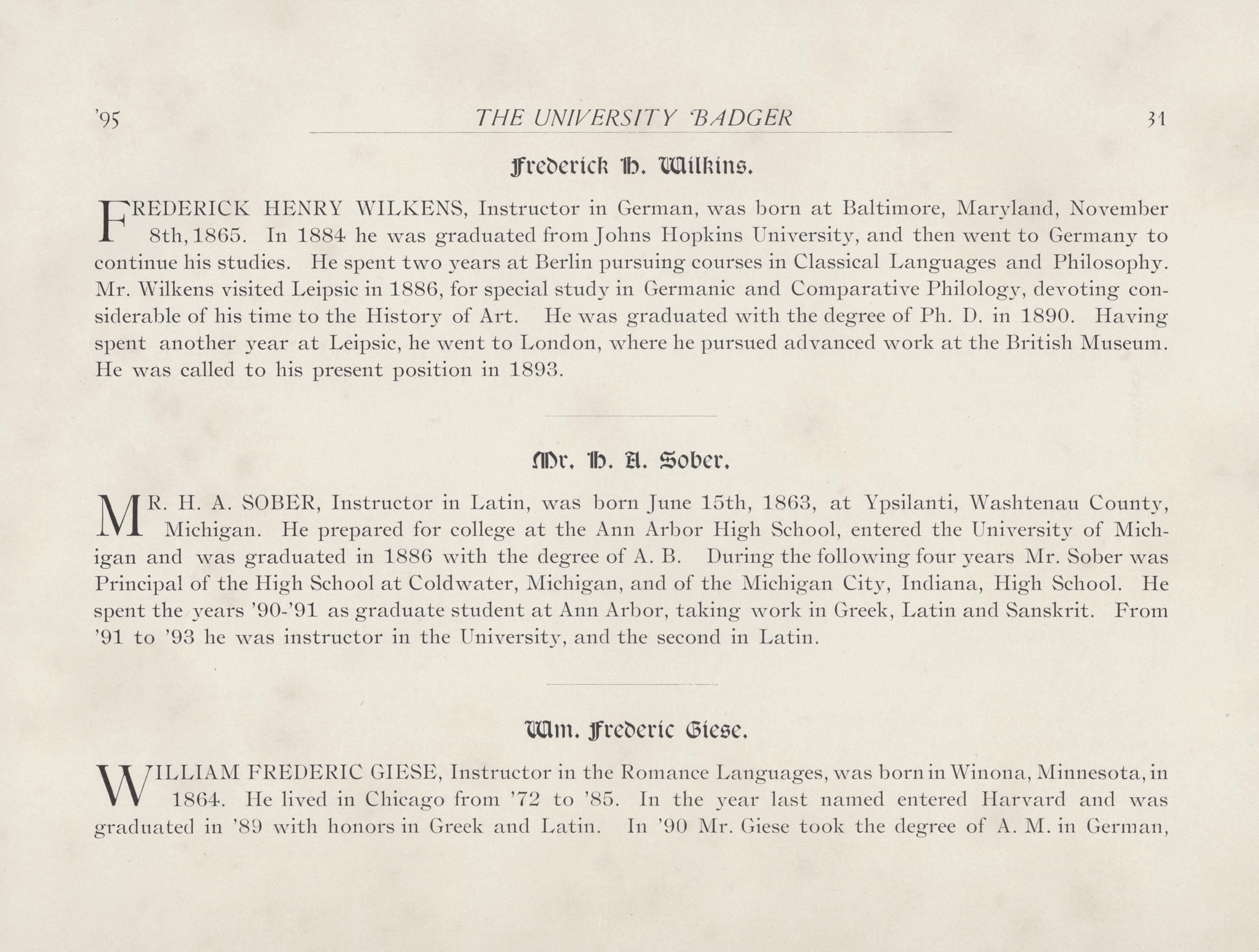 '95 THE UNIVERSITY BADGER 31

Frederick H. Wilkins.

FREDERICK HENRY WILKENS, Instructor in German, was born at Baltimore, Maryland, November 8th, 1865. In 1884 he was graduated from Johns Hopkins University, and then went to Germany to continue his studies. He spent two years at Berlin pursuing courses in Classical Languages and Philosophy. Mr. Wilkens visited Leipsic in 1886, for special study in Germanic and Comparative Philology, devoting considerable of his time to the History of Art. He was graduated with the degree of Ph. D. in 1890. Having spent another year at Leipsic, he went to London, where he pursued advanced work at the British Museum. He was called to his present position in 1893.

Mr. H. A. Sober.

MR. H. A. SOBER, Instructor in Latin, was born June 15th, 1863, at Ypsilanti, Washtenau County, Michigan. He prepared for college at the Ann Arbor High School, entered the University of Michigan and was graduated in 1886 with the degree of A. B. During the following four years Mr. Sober was Principal of the High School at Coldwater, Michigan, and of the Michigan City, Indiana, High School. He spent the years '90-'91 as graduate student at Ann Arbor, taking work in Greek, Latin and Sanskrit. From '91 to '93 he was instructor in the University, and the second in Latin.

Wm. Frederic Giese.

WILLIAM FREDERIC GIESE, Instructor in the Romance Languages, was born in Winona, Minnesota, in 1864. He lived in Chicago from '72 to '85. In the year last named entered Harvard and was graduated in '89 with honors in Greek and Latin. In '90 Mr. Giese took the degree of A. M. in German,